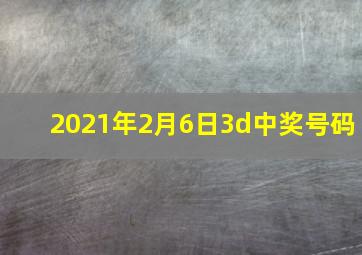 2021年2月6日3d中奖号码